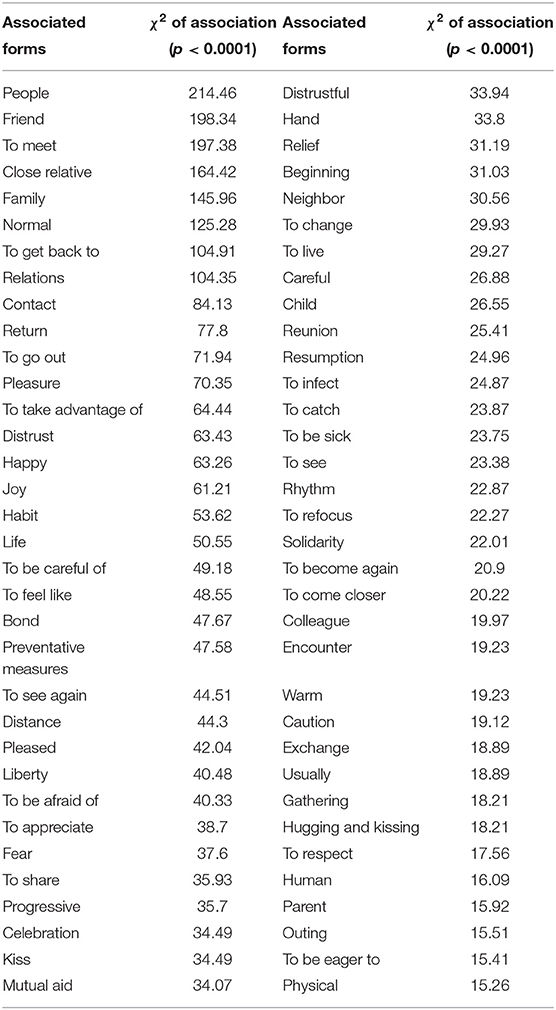 | Associated forms | $\chi^2$ of association ($p$ < 0.0001) | Associated forms | $\chi^2$ of association ($p$ < 0.0001) |
|---|---|---|---|
| People | 214.46 | Distrustful | 33.94 |
| Friend | 198.34 | Hand | 33.8 |
| To meet | 197.38 | Relief | 31.19 |
| Close relative | 164.42 | Beginning | 31.03 |
| Family | 145.96 | Neighbor | 30.56 |
| Normal | 125.28 | To change | 29.93 |
| To get back to | 104.91 | To live | 29.27 |
| Relations | 104.35 | Careful | 26.88 |
| Contact | 84.13 | Child | 26.55 |
| Return | 77.8 | Reunion | 25.41 |
| To go out | 71.94 | Resumption | 24.96 |
| Pleasure | 70.35 | To infect | 24.87 |
| To take advantage of | 64.44 | To catch | 23.87 |
| Distrust | 63.43 | To be sick | 23.75 |
| Happy | 63.26 | To see | 23.38 |
| Joy | 61.21 | Rhythm | 22.87 |
| Habit | 53.62 | To refocus | 22.27 |
| Life | 50.55 | Solidarity | 22.01 |
| To be careful of | 49.18 | To become again | 20.9 |
| To feel like | 48.55 | To come closer | 20.22 |
| Bond | 47.67 | Colleague | 19.97 |
| Preventative measures | 47.58 | Encounter | 19.23 |
| To see again | 44.51 | Warm | 19.23 |
| Distance | 44.3 | Caution | 19.12 |
| Pleased | 42.04 | Exchange | 18.89 |
| Liberty | 40.48 | Usually | 18.89 |
| To be afraid of | 40.33 | Gathering | 18.21 |
| To appreciate | 38.7 | Hugging and kissing | 18.21 |
| Fear | 37.6 | To respect | 17.56 |
| To share | 35.93 | Human | 16.09 |
| Progressive | 35.7 | Parent | 15.92 |
| Celebration | 34.49 | Outing | 15.51 |
| Kiss | 34.49 | To be eager to | 15.41 |
| Mutual aid | 34.07 | Physical | 15.26 |